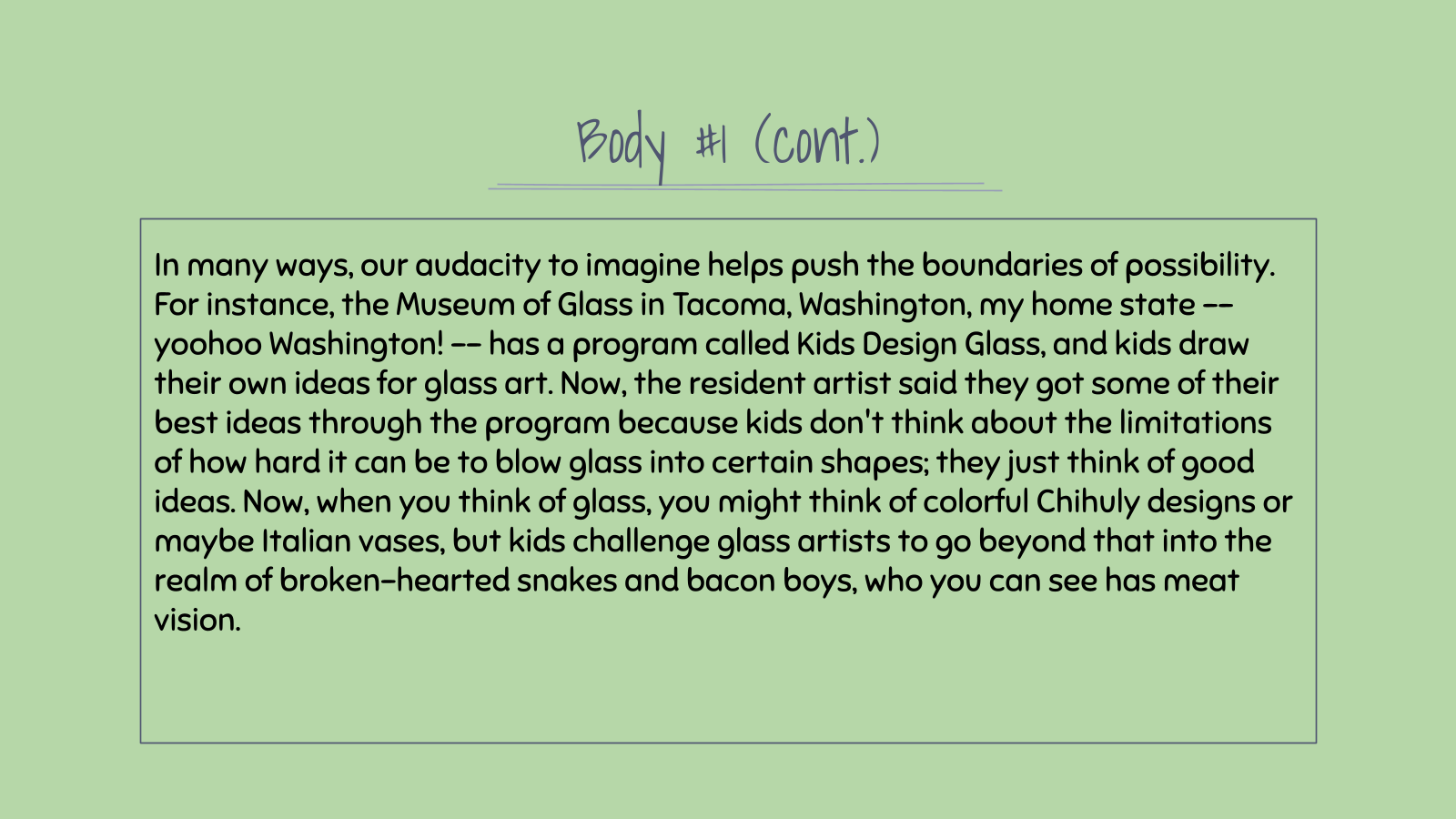 Body #1 (cont.)

In many ways, our audacity to imagine helps push the boundaries of possibility. For instance, the Museum of Glass in Tacoma, Washington, my home state -- yoohoo Washington! -- has a program called Kids Design Glass, and kids draw their own ideas for glass art. Now, the resident artist said they got some of their best ideas through the program because kids don't think about the limitations of how hard it can be to blow glass into certain shapes; they just think of good ideas. Now, when you think of glass, you might think of colorful Chihuly designs or maybe Italian vases, but kids challenge glass artists to go beyond that into the realm of broken-hearted snakes and bacon boys, who you can see has meat vision.